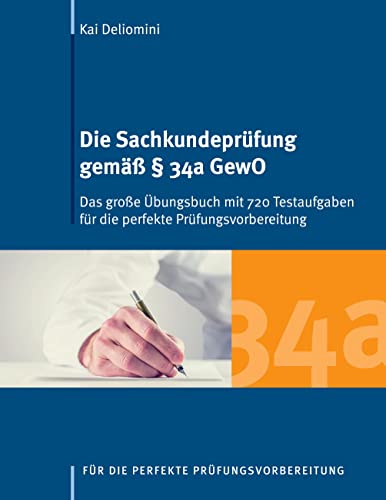 Kai Deliomini

Die Sachkundeprüfung gemäß § 34a GewO

Das große Übungsbuch mit 720 Testaufgaben für die perfekte Prüfungsvorbereitung

34a

FÜR DIE PERFEKTE PRÜFUNGSVORBEREITUNG